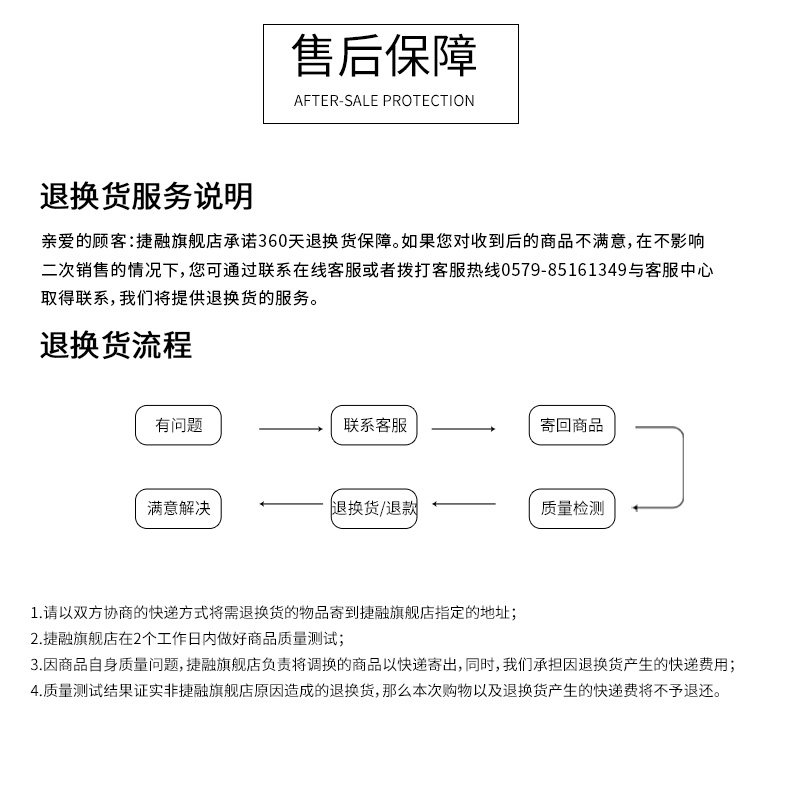 售后保障
AFTER-SALE PROTECTION

退换货服务说明

亲爱的顾客：捷融旗舰店承诺360天退换货保障。如果您对收到后的商品不满意，在不影响二次销售的情况下，您可通过联系在线客服或者拨打客服热线0579-85161349与客服中心取得联系，我们将提供退换货的服务。

退换货流程

有问题
联系客服
寄回商品
质量检测
退换货/退款
满意解决

1.请以双方协商的快递方式将需退换货的物品寄到捷融旗舰店指定的地址；
2.捷融旗舰店在2个工作日内做好商品质量测试；
3.因商品自身质量问题，捷融旗舰店负责将调换的商品以快递寄出，同时，我们承担因退换货产生的快递费用；
4.质量测试结果证实非捷融旗舰店原因造成的退换货，那么本次购物以及退换货产生的快递费将不予退还。